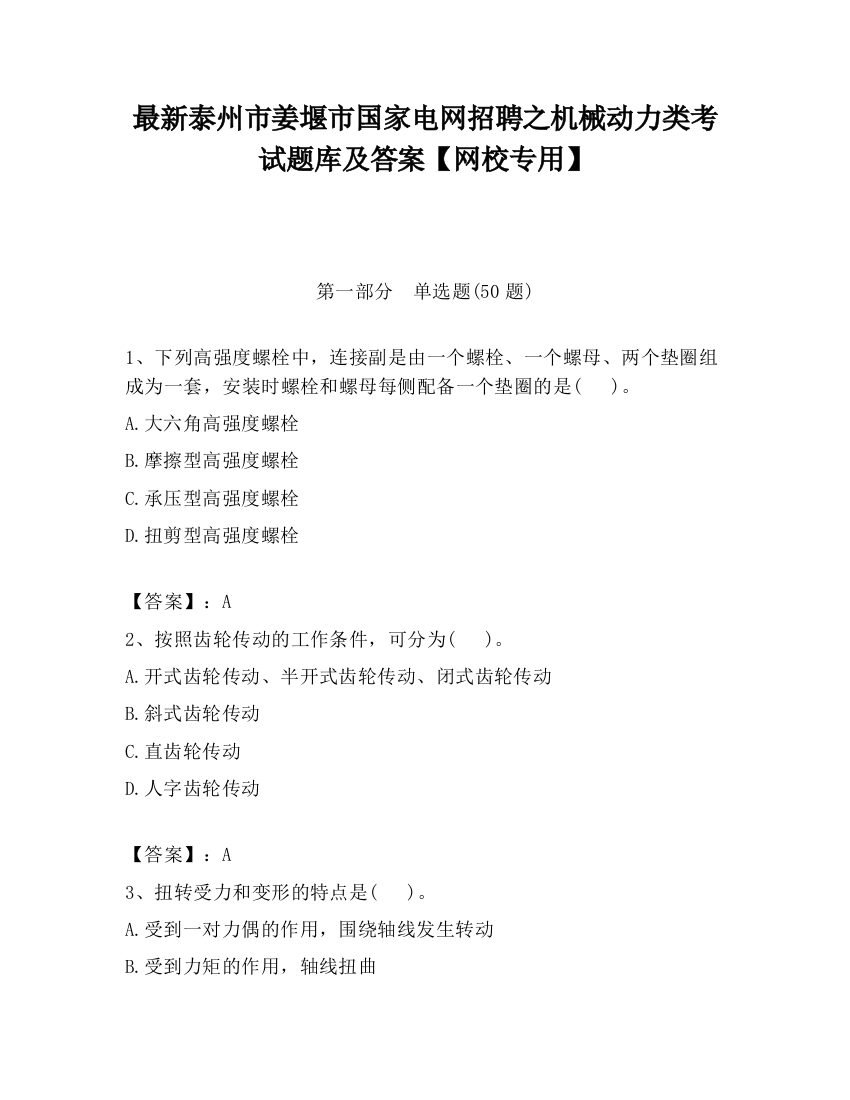 最新泰州市姜堰市国家电网招聘之机械动力类考试题库及答案【网校专用】

第一部分　单选题(50 题)

1、下列高强度螺栓中，连接副是由一个螺栓、一个螺母、两个垫圈组成为一套，安装时螺栓和螺母每侧配备一个垫圈的是(　　)。

A.大六角高强度螺栓

B.摩擦型高强度螺栓

C.承压型高强度螺栓

D.扭剪型高强度螺栓

【答案】：A

2、按照齿轮传动的工作条件，可分为(　　)。

A.开式齿轮传动、半开式齿轮传动、闭式齿轮传动

B.斜式齿轮传动

C.直齿轮传动

D.人字齿轮传动

【答案】：A

3、扭转受力和变形的特点是(　　)。

A.受到一对力偶的作用，围绕轴线发生转动

B.受到力矩的作用，轴线扭曲